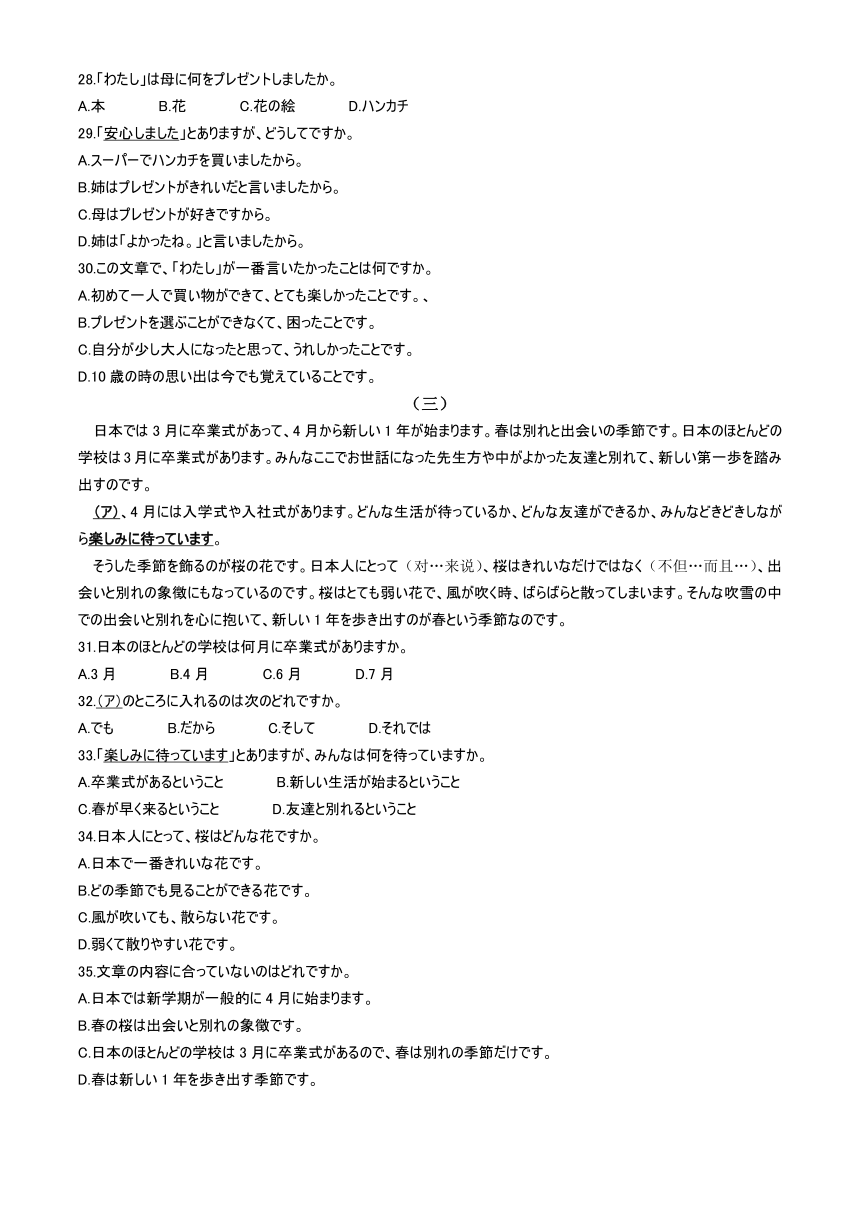 28.「わたし」は母に何をプレゼントしましたか。

A.本　B.花　C.花の絵　D.ハンカチ

29.「安心しました」とありますが、どうしてですか。

A.スーパーでハンカチを買いましたから。

B.姉はプレゼントがきれいだと言いましたから。

C.母はプレゼントが好きですから。

D.姉は「よかったね。」と言いましたから。

30.この文章で、「わたし」が一番言いたかったことは何ですか。

A.初めて一人で買い物ができて、とても楽しかったことです。、

B.プレゼントを選ぶことができなくて、困ったことです。

C.自分が少し大人になったと思って、うれしかったことです。

D.10 歳の時の思い出は今でも覚えていることです。

（三）

日本では 3 月に卒業式があって、4 月から新しい 1 年が始まります。春は別れと出会いの季節です。日本のほとんどの学校は 3 月に卒業式があります。みんなここでお世話になった先生方や中がよかった友達と別れて、新しい第一歩を踏み出すのです。

（ア）、4 月には入学式や入社式があります。どんな生活が待っているか、どんな友達ができるか、みんなどきどきしながら楽しみに待っています。

そうした季節を飾るのが桜の花です。日本人にとって（对…来说）、桜はきれいなだけではなく（不但…而且…）、出会いと別れの象徴にもなっているのです。桜はとても弱い花で、風が吹く時、ばらばらと散ってしまいます。そんな吹雪の中での出会いと別れを心に抱いて、新しい 1 年を歩き出すのが春という季節なのです。

31.日本のほとんどの学校は何月に卒業式がありますか。

A.3 月　B.4 月　C.6 月　D.7 月

32.(ア)のところに入れるのは次のどれですか。

A.でも　B.だから　C.そして　D.それでは

33.「楽しみに待っています」とありますが、みんなは何を待っていますか。

A.卒業式があるということ　B.新しい生活が始まるということ

C.春が早く来るということ　D.友達と別れるということ

34.日本人にとって、桜はどんな花ですか。

A.日本で一番きれいな花です。

B.どの季節でも見ることができる花です。

C.風が吹いても、散らない花です。

D.弱くて散りやすい花です。

35.文章の内容に合っていないのはどれですか。

A.日本では新学期が一般的に 4 月に始まります。

B.春の桜は出会いと別れの象徴です。

C.日本のほとんどの学校は 3 月に卒業式があるので、春は別れの季節だけです。

D.春は新しい 1 年を歩き出す季節です。